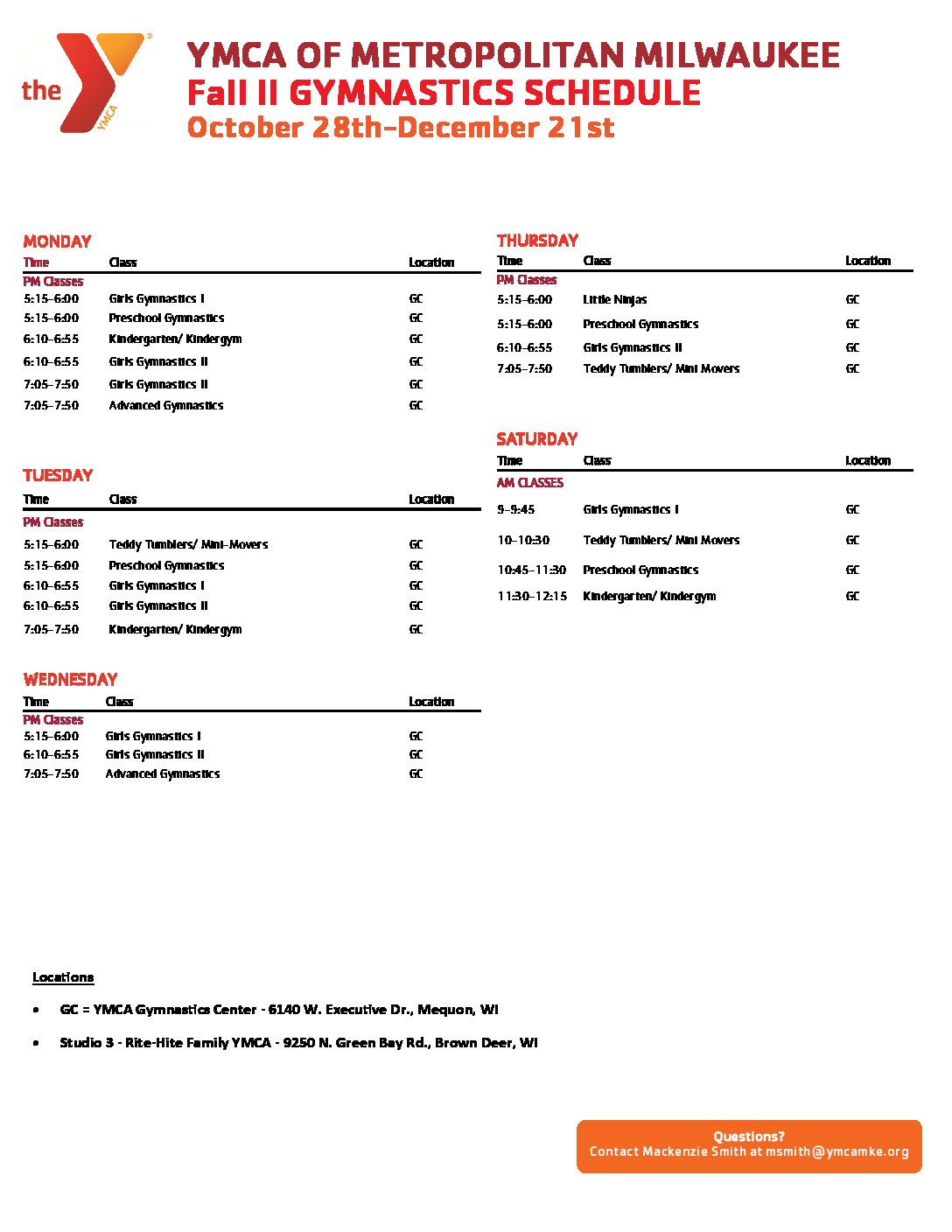 the YMCA

YMCA OF METROPOLITAN MILWAUKEE
Fall II GYMNASTICS SCHEDULE
October 28th–December 21st

MONDAY

| Time | Class | Location |
|---|---|---|
| PM Classes | | |
| 5:15–6:00 | Girls Gymnastics I | GC |
| 5:15–6:00 | Preschool Gymnastics | GC |
| 6:10–6:55 | Kindergarten/ Kindergym | GC |
| 6:10–6:55 | Girls Gymnastics II | GC |
| 7:05–7:50 | Girls Gymnastics II | GC |
| 7:05–7:50 | Advanced Gymnastics | GC |

TUESDAY

| Time | Class | Location |
|---|---|---|
| PM Classes | | |
| 5:15–6:00 | Teddy Tumblers/ Mini-Movers | GC |
| 5:15–6:00 | Preschool Gymnastics | GC |
| 6:10–6:55 | Girls Gymnastics I | GC |
| 6:10–6:55 | Girls Gymnastics II | GC |
| 7:05–7:50 | Kindergarten/ Kindergym | GC |

WEDNESDAY

| Time | Class | Location |
|---|---|---|
| PM Classes | | |
| 5:15–6:00 | Girls Gymnastics I | GC |
| 6:10–6:55 | Girls Gymnastics II | GC |
| 7:05–7:50 | Advanced Gymnastics | GC |

THURSDAY

| Time | Class | Location |
|---|---|---|
| PM Classes | | |
| 5:15–6:00 | Little Ninjas | GC |
| 5:15–6:00 | Preschool Gymnastics | GC |
| 6:10–6:55 | Girls Gymnastics II | GC |
| 7:05–7:50 | Teddy Tumblers/ Mini Movers | GC |

SATURDAY

| Time | Class | Location |
|---|---|---|
| AM CLASSES | | |
| 9–9:45 | Girls Gymnastics I | GC |
| 10–10:30 | Teddy Tumblers/ Mini Movers | GC |
| 10:45–11:30 | Preschool Gymnastics | GC |
| 11:30–12:15 | Kindergarten/ Kindergym | GC |

Locations

• GC = YMCA Gymnastics Center - 6140 W. Executive Dr., Mequon, WI

• Studio 3 - Rite-Hite Family YMCA - 9250 N. Green Bay Rd., Brown Deer, WI

Questions?
Contact Mackenzie Smith at msmith@ymcamke.org